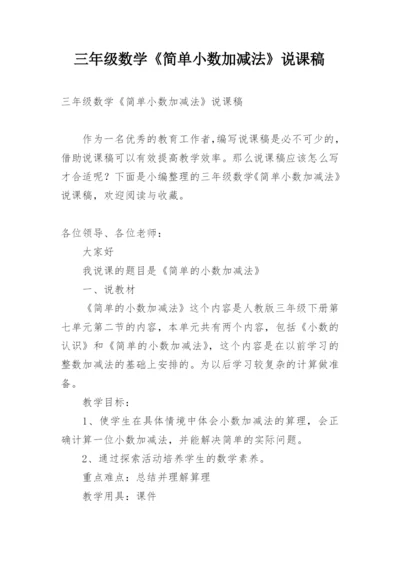 三年级数学《简单小数加减法》说课稿

三年级数学《简单小数加减法》说课稿

作为一名优秀的教育工作者,编写说课稿是必不可少的,借助说课稿可以有效提高教学效率。那么说课稿应该怎么写才合适呢?下面是小编整理的三年级数学《简单小数加减法》说课稿,欢迎阅读与收藏。

各位领导、各位老师:

大家好

我说课的题目是《简单的小数加减法》

一、说教材

《简单的小数加减法》这个内容是人教版三年级下册第七单元第二节的内容,本单元共有两个内容,包括《小数的认识》和《简单的小数加减法》,这个内容是在以前学习的整数加减法的基础上安排的。为以后学习较复杂的计算做准备。

教学目标:

1、使学生在具体情境中体会小数加减法的算理,会正确计算一位小数加减法,并能解决简单的实际问题。

2、通过探索活动培养学生的数学素养。

重点难点:总结并理解算理

教学用具:课件